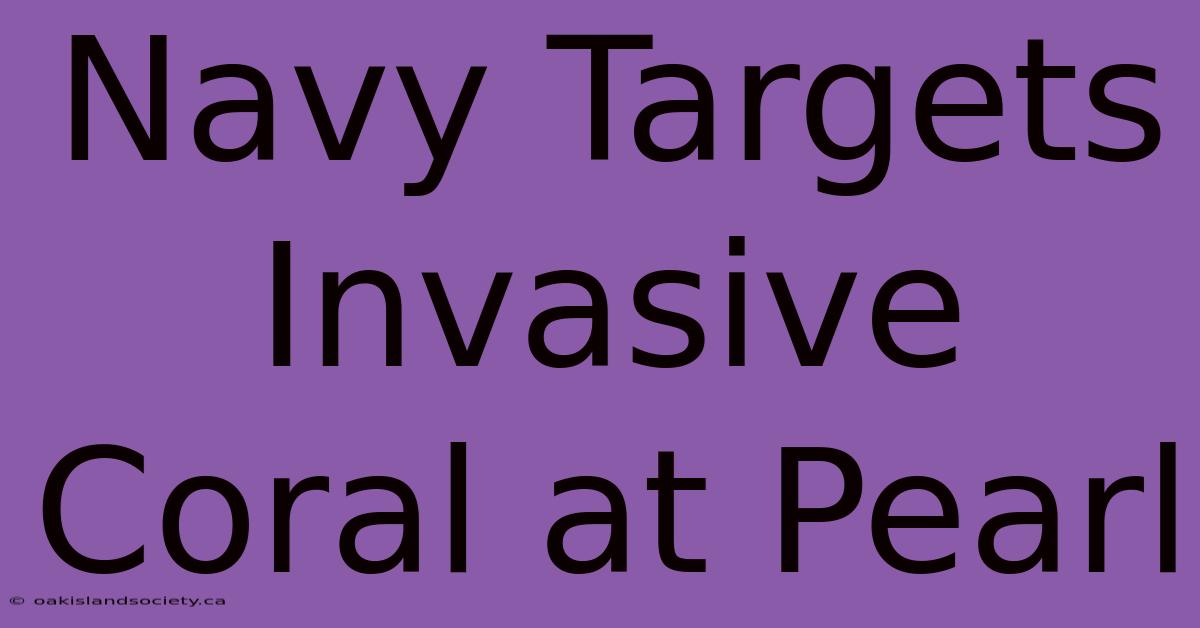 Navy Targets Invasive Coral at Pearl

© oakislandsociety.ca